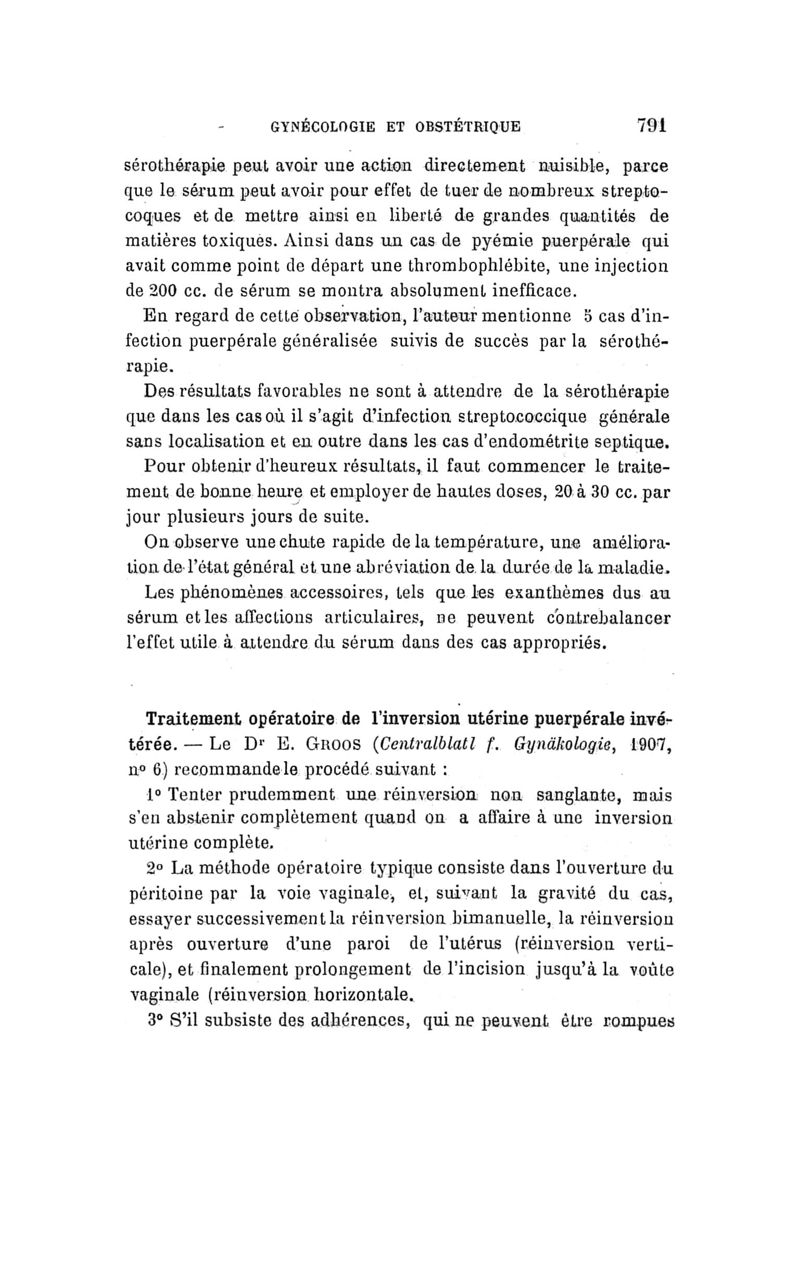 GYNÉCOLOGIE ET OBSTÉTRIQUE 791

sérothérapie peut avoir une action directement nuisible, parce que le sérum peut avoir pour effet de tuer de nombreux streptocoques et de mettre ainsi en liberté de grandes quantités de matières toxiques. Ainsi dans un cas de pyémie puerpérale qui avait comme point de départ une thrombophlébite, une injection de 200 cc. de sérum se montra absolument inefficace.

En regard de cette observation, l'auteur mentionne 5 cas d'infection puerpérale généralisée suivis de succès par la sérothérapie.

Des résultats favorables ne sont à attendre de la sérothérapie que dans les cas où il s'agit d'infection streptococcique générale sans localisation et en outre dans les cas d'endométrite septique.

Pour obtenir d'heureux résultats, il faut commencer le traitement de bonne heure et employer de hautes doses, 20 à 30 cc. par jour plusieurs jours de suite.

On observe une chute rapide de la température, une amélioration de l'état général et une abréviation de la durée de la maladie.

Les phénomènes accessoires, tels que les exanthèmes dus au sérum et les affections articulaires, ne peuvent contrebalancer l'effet utile à attendre du sérum dans des cas appropriés.

Traitement opératoire de l'inversion utérine puerpérale invétérée. — Le Dr E. Groos (Centralblatt f. Gynäkologie, 1907, no 6) recommande le procédé suivant :

1o Tenter prudemment une réinversion non sanglante, mais s'en abstenir complètement quand on a affaire à une inversion utérine complète.

2o La méthode opératoire typique consiste dans l'ouverture du péritoine par la voie vaginale, et, suivant la gravité du cas, essayer successivement la réinversion bimanuelle, la réinversion après ouverture d'une paroi de l'utérus (réinversion verticale), et finalement prolongement de l'incision jusqu'à la voûte vaginale (réinversion horizontale.

3o S'il subsiste des adhérences, qui ne peuvent être rompues